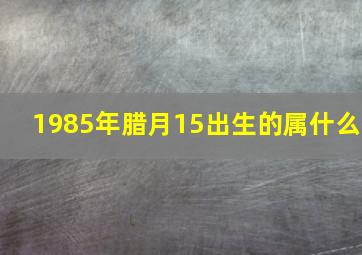 1985年腊月15出生的属什么